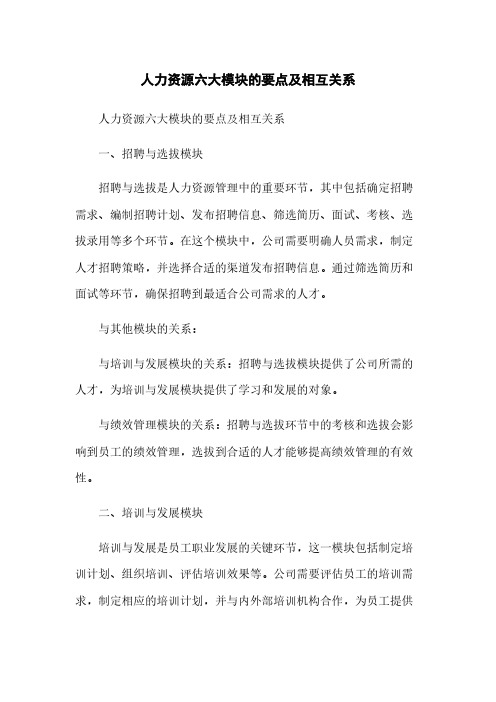 人力资源六大模块的要点及相互关系

人力资源六大模块的要点及相互关系

一、招聘与选拔模块

招聘与选拔是人力资源管理中的重要环节，其中包括确定招聘需求、编制招聘计划、发布招聘信息、筛选简历、面试、考核、选拔录用等多个环节。在这个模块中，公司需要明确人员需求，制定人才招聘策略，并选择合适的渠道发布招聘信息。通过筛选简历和面试等环节，确保招聘到最适合公司需求的人才。

与其他模块的关系：

与培训与发展模块的关系：招聘与选拔模块提供了公司所需的人才，为培训与发展模块提供了学习和发展的对象。

与绩效管理模块的关系：招聘与选拔环节中的考核和选拔会影响到员工的绩效管理，选拔到合适的人才能够提高绩效管理的有效性。

二、培训与发展模块

培训与发展是员工职业发展的关键环节，这一模块包括制定培训计划、组织培训、评估培训效果等。公司需要评估员工的培训需求，制定相应的培训计划，并与内外部培训机构合作，为员工提供